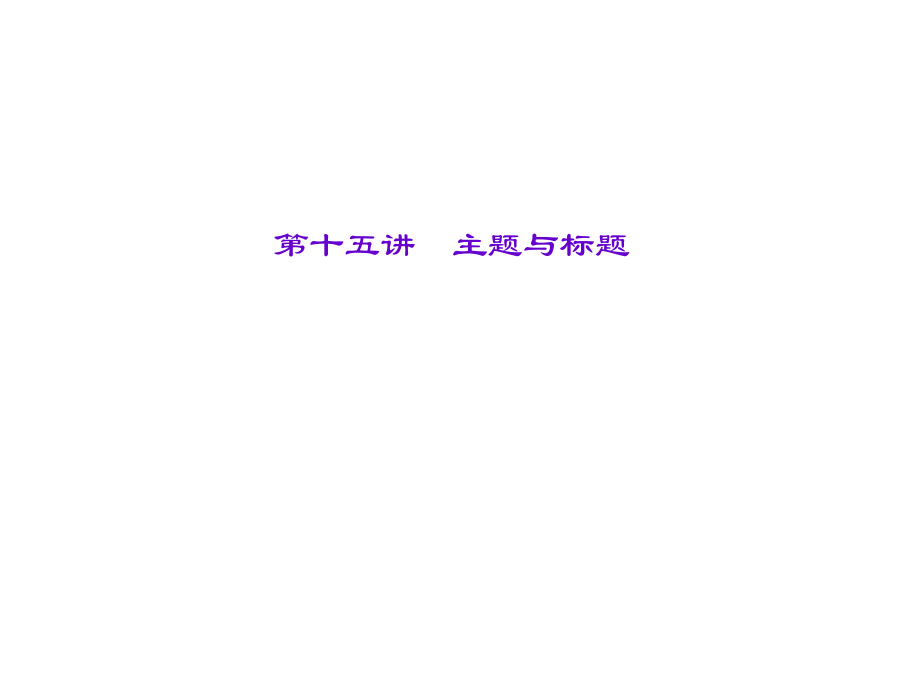 第十五讲　主题与标题